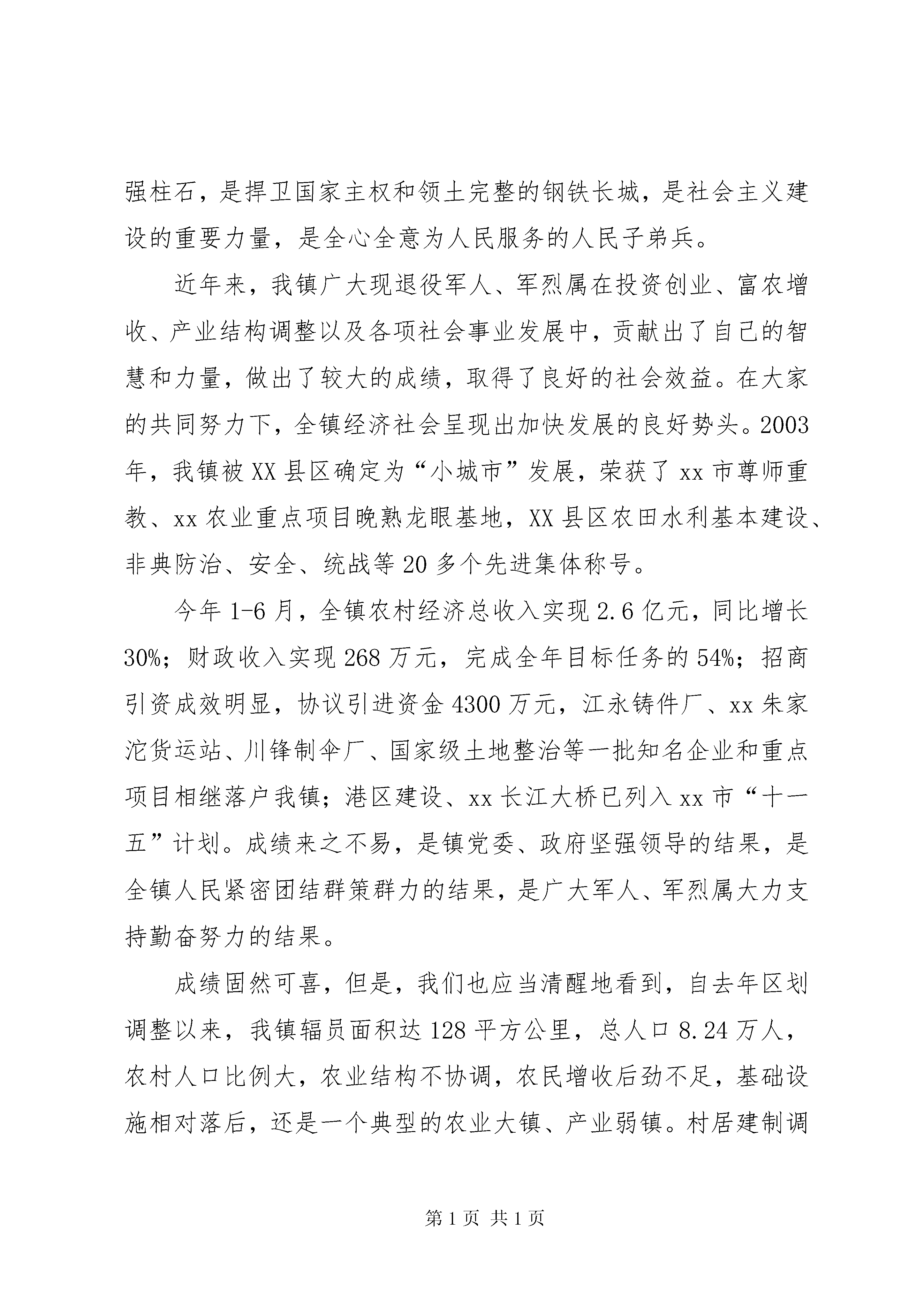 强柱石，是捍卫国家主权和领土完整的钢铁长城，是社会主义建设的重要力量，是全心全意为人民服务的人民子弟兵。

近年来，我镇广大现退役军人、军烈属在投资创业、富农增收、产业结构调整以及各项社会事业发展中，贡献出了自己的智慧和力量，做出了较大的成绩，取得了良好的社会效益。在大家的共同努力下，全镇经济社会呈现出加快发展的良好势头。2003年，我镇被XX县区确定为“小城市”发展，荣获了xx市尊师重教、xx农业重点项目晚熟龙眼基地，XX县区农田水利基本建设、非典防治、安全、统战等20多个先进集体称号。

今年1-6月，全镇农村经济总收入实现2.6亿元，同比增长30%；财政收入实现268万元，完成全年目标任务的54%；招商引资成效明显，协议引进资金4300万元，江永铸件厂、xx朱家沱货运站、川锋制伞厂、国家级土地整治等一批知名企业和重点项目相继落户我镇；港区建设、xx长江大桥已列入xx市“十一五”计划。成绩来之不易，是镇党委、政府坚强领导的结果，是全镇人民紧密团结群策群力的结果，是广大军人、军烈属大力支持勤奋努力的结果。

成绩固然可喜，但是，我们也应当清醒地看到，自去年区划调整以来，我镇辐员面积达128平方公里，总人口8.24万人，农村人口比例大，农业结构不协调，农民增收后劲不足，基础设施相对落后，还是一个典型的农业大镇、产业弱镇。村居建制调

第1页 共1页